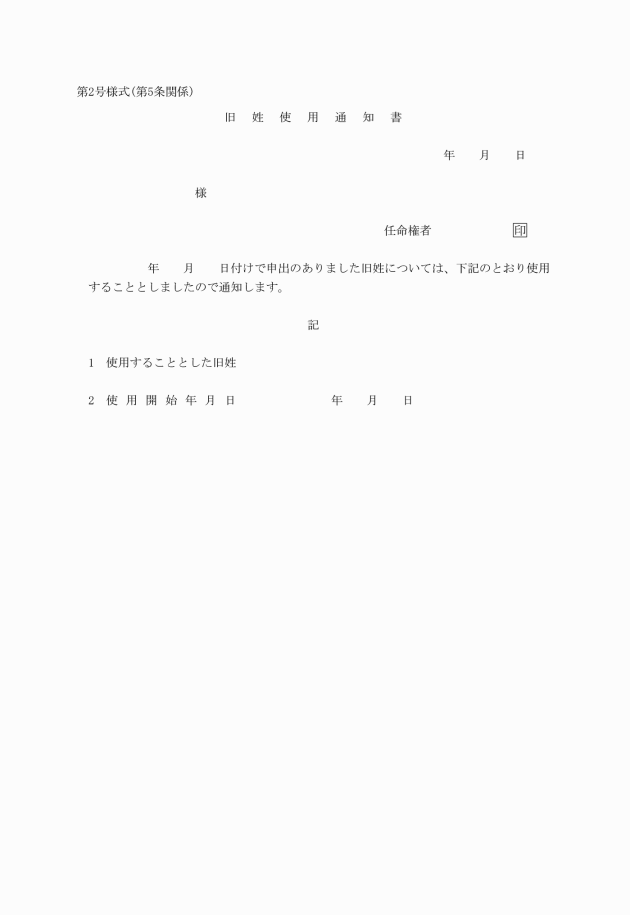 第2号様式(第5条関係)

旧姓使用通知書

年 月 日

様

任命権者 印

年 月 日付けで申出のありました旧姓については、下記のとおり使用することとしましたので通知します。

記

1 使用することとした旧姓

2 使用開始年月日 年 月 日